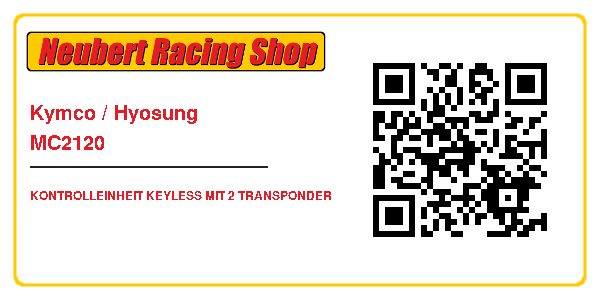 Neubert Racing Shop

Kymco / Hyosung
MC2120

KONTROLLEINHEIT KEYLESS MIT 2 TRANSPONDER